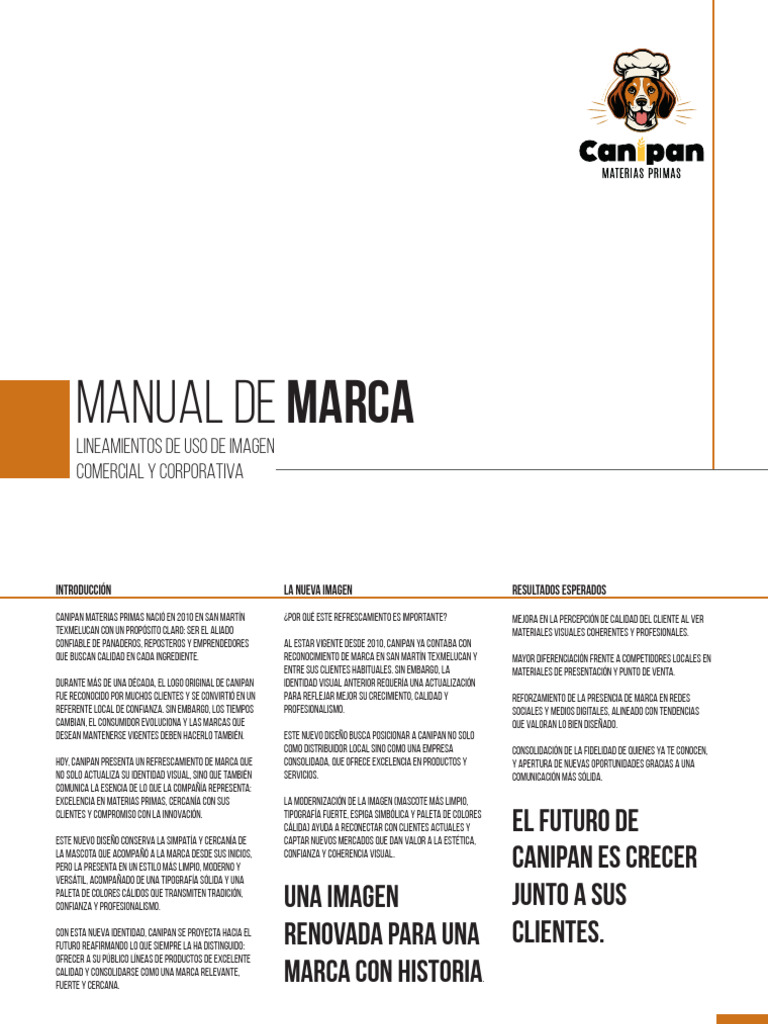 Canipan
MATERIAS PRIMAS

MANUAL DE MARCA

LINEAMIENTOS DE USO DE IMAGEN COMERCIAL Y CORPORATIVA

INTRODUCCIÓN

CANIPAN MATERIAS PRIMAS NACIÓ EN 2010 EN SAN MARTÍN TEXMELUCAN CON UN PROPÓSITO CLARO: SER EL ALIADO CONFIABLE DE PANADEROS, REPOSTEROS Y EMPRENDEDORES QUE BUSCAN CALIDAD EN CADA INGREDIENTE.

DURANTE MÁS DE UNA DÉCADA, EL LOGO ORIGINAL DE CANIPAN FUE RECONOCIDO POR MUCHOS CLIENTES Y SE CONVIRTIÓ EN UN REFERENTE LOCAL DE CONFIANZA. SIN EMBARGO, LOS TIEMPOS CAMBIAN, EL CONSUMIDOR EVOLUCIONA Y LAS MARCAS QUE DESEAN MANTENERSE VIGENTES DEBEN HACERLO TAMBIÉN.

HOY, CANIPAN PRESENTA UN REFRESCAMIENTO DE MARCA QUE NO SOLO ACTUALIZA SU IDENTIDAD VISUAL, SINO QUE TAMBIÉN COMUNICA LA ESENCIA DE LO QUE LA COMPAÑÍA REPRESENTA: EXCELENCIA EN MATERIAS PRIMAS, CERCANÍA CON SUS CLIENTES Y COMPROMISO CON LA INNOVACIÓN.

ESTE NUEVO DISEÑO CONSERVA LA SIMPATÍA Y CERCANÍA DE LA MASCOTA QUE ACOMPAÑÓ A LA MARCA DESDE SUS INICIOS, PERO LA PRESENTA EN UN ESTILO MÁS LIMPIO, MODERNO Y VERSÁTIL, ACOMPAÑADO DE UNA TIPOGRAFÍA SÓLIDA Y UNA PALETA DE COLORES CÁLIDOS QUE TRANSMITEN TRADICIÓN, CONFIANZA Y PROFESIONALISMO.

CON ESTA NUEVA IDENTIDAD, CANIPAN SE PROYECTA HACIA EL FUTURO REAFIRMANDO LO QUE SIEMPRE LA HA DISTINGUIDO: OFRECER A SU PÚBLICO LÍNEAS DE PRODUCTOS DE EXCELENTE CALIDAD Y CONSOLIDARSE COMO UNA MARCA RELEVANTE, FUERTE Y CERCANA.

LA NUEVA IMAGEN

¿POR QUÉ ESTE REFRESCAMIENTO ES IMPORTANTE?

AL ESTAR VIGENTE DESDE 2010, CANIPAN YA CONTABA CON RECONOCIMIENTO DE MARCA EN SAN MARTÍN TEXMELUCAN Y ENTRE SUS CLIENTES HABITUALES. SIN EMBARGO, LA IDENTIDAD VISUAL ANTERIOR REQUERÍA UNA ACTUALIZACIÓN PARA REFLEJAR MEJOR SU CRECIMIENTO, CALIDAD Y PROFESIONALISMO.

ESTE NUEVO DISEÑO BUSCA POSICIONAR A CANIPAN NO SOLO COMO DISTRIBUIDOR LOCAL SINO COMO UNA EMPRESA CONSOLIDADA, QUE OFRECE EXCELENCIA EN PRODUCTOS Y SERVICIOS.

LA MODERNIZACIÓN DE LA IMAGEN (MASCOTE MÁS LIMPIO, TIPOGRAFÍA FUERTE, ESPIGA SIMBÓLICA Y PALETA DE COLORES CÁLIDA) AYUDA A RECONECTAR CON CLIENTES ACTUALES Y CAPTAR NUEVOS MERCADOS QUE DAN VALOR A LA ESTÉTICA, CONFIANZA Y COHERENCIA VISUAL.

UNA IMAGEN RENOVADA PARA UNA MARCA CON HISTORIA.

RESULTADOS ESPERADOS

MEJORA EN LA PERCEPCIÓN DE CALIDAD DEL CLIENTE AL VER MATERIALES VISUALES COHERENTES Y PROFESIONALES.

MAYOR DIFERENCIACIÓN FRENTE A COMPETIDORES LOCALES EN MATERIALES DE PRESENTACIÓN Y PUNTO DE VENTA.

REFORZAMIENTO DE LA PRESENCIA DE MARCA EN REDES SOCIALES Y MEDIOS DIGITALES, ALINEADO CON TENDENCIAS QUE VALORAN LO BIEN DISEÑADO.

CONSOLIDACIÓN DE LA FIDELIDAD DE QUIENES YA TE CONOCEN, Y APERTURA DE NUEVAS OPORTUNIDADES GRACIAS A UNA COMUNICACIÓN MÁS SÓLIDA.

EL FUTURO DE CANIPAN ES CRECER JUNTO A SUS CLIENTES.